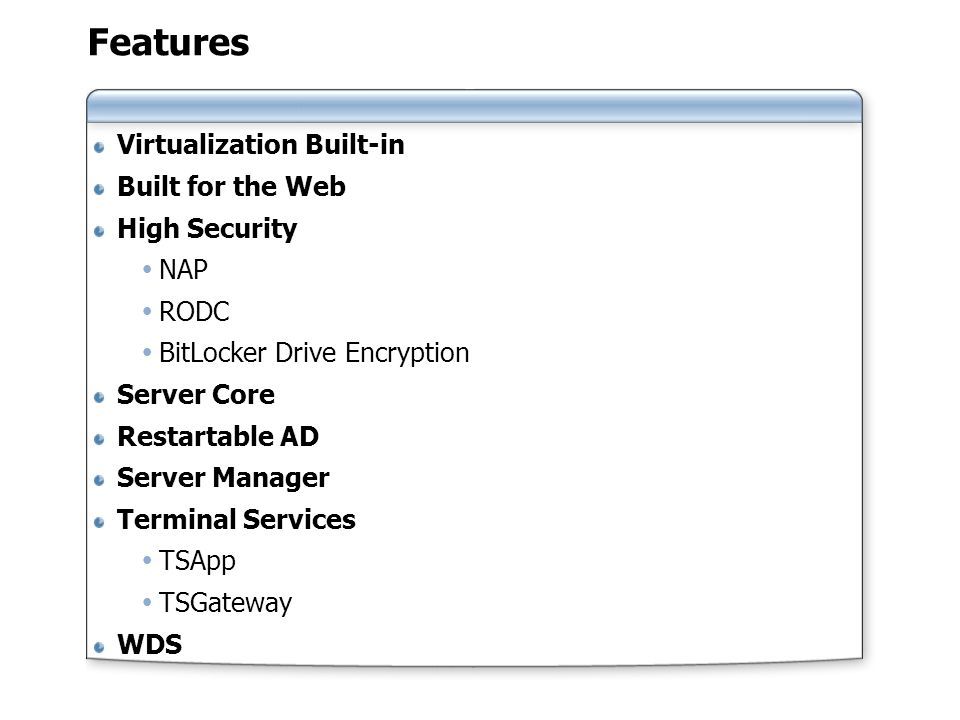 Features

• Virtualization Built-in
• Built for the Web
• High Security
• NAP
• RODC
• BitLocker Drive Encryption
• Server Core
• Restartable AD
• Server Manager
• Terminal Services
• TSApp
• TSGateway
• WDS